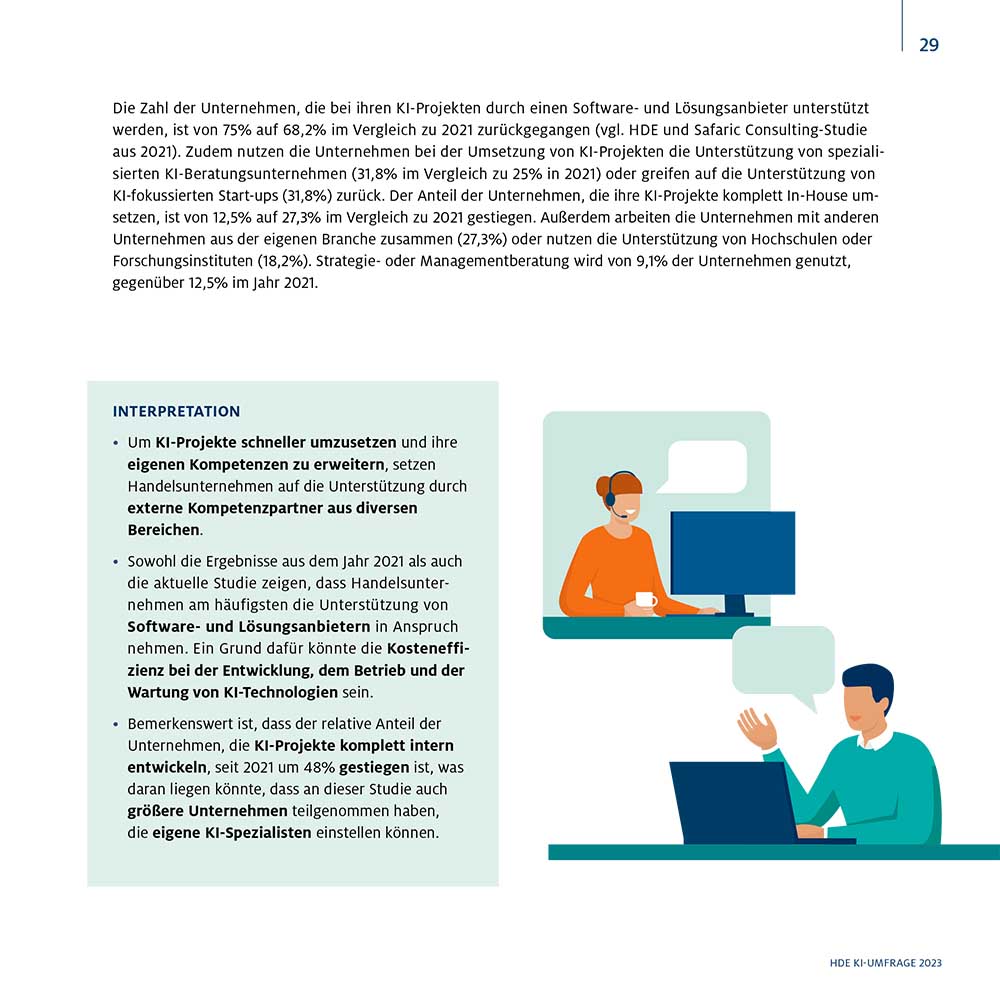 29

Die Zahl der Unternehmen, die bei ihren KI-Projekten durch einen Software- und Lösungsanbieter unterstützt werden, ist von 75% auf 68,2% im Vergleich zu 2021 zurückgegangen (vgl. HDE und Safaric Consulting-Studie aus 2021). Zudem nutzen die Unternehmen bei der Umsetzung von KI-Projekten die Unterstützung von spezialisierten KI-Beratungsunternehmen (31,8% im Vergleich zu 25% in 2021) oder greifen auf die Unterstützung von KI-fokussierten Start-ups (31,8%) zurück. Der Anteil der Unternehmen, die ihre KI-Projekte komplett In-House umsetzen, ist von 12,5% auf 27,3% im Vergleich zu 2021 gestiegen. Außerdem arbeiten die Unternehmen mit anderen Unternehmen aus der eigenen Branche zusammen (27,3%) oder nutzen die Unterstützung von Hochschulen oder Forschungsinstituten (18,2%). Strategie- oder Managementberatung wird von 9,1% der Unternehmen genutzt, gegenüber 12,5% im Jahr 2021.

INTERPRETATION

• Um KI-Projekte schneller umzusetzen und ihre eigenen Kompetenzen zu erweitern, setzen Handelsunternehmen auf die Unterstützung durch externe Kompetenzpartner aus diversen Bereichen.

• Sowohl die Ergebnisse aus dem Jahr 2021 als auch die aktuelle Studie zeigen, dass Handelsunternehmen am häufigsten die Unterstützung von Software- und Lösungsanbietern in Anspruch nehmen. Ein Grund dafür könnte die Kosteneffizienz bei der Entwicklung, dem Betrieb und der Wartung von KI-Technologien sein.

• Bemerkenswert ist, dass der relative Anteil der Unternehmen, die KI-Projekte komplett intern entwickeln, seit 2021 um 48% gestiegen ist, was daran liegen könnte, dass an dieser Studie auch größere Unternehmen teilgenommen haben, die eigene KI-Spezialisten einstellen können.

HDE KI-UMFRAGE 2023